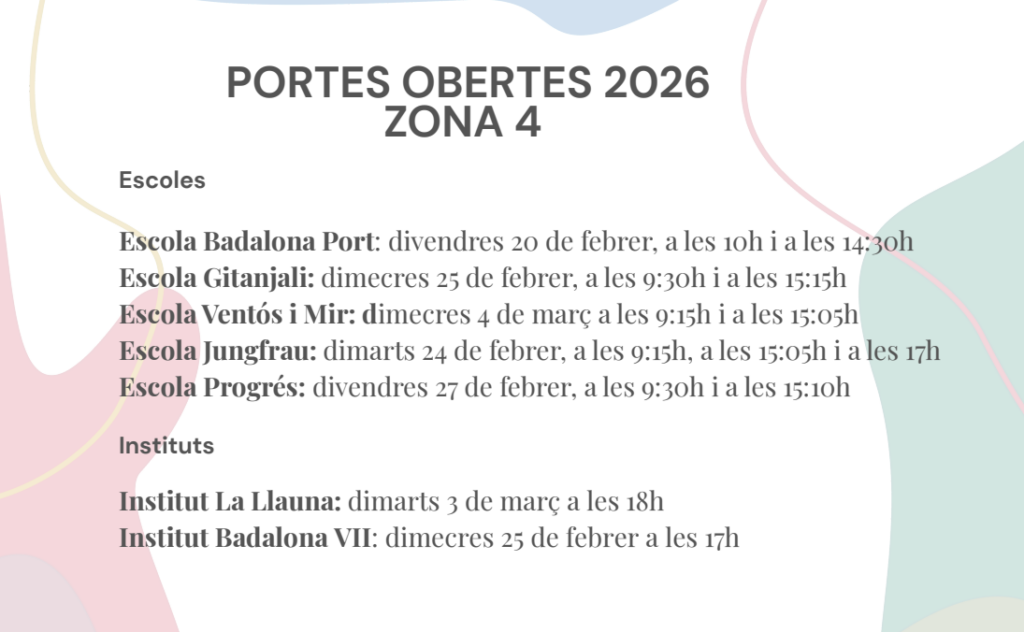 PORTES OBERTES 2026
ZONA 4

Escoles

Escola Badalona Port: divendres 20 de febrer, a les 10h i a les 14:30h
Escola Gitanjali: dimecres 25 de febrer, a les 9:30h i a les 15:15h
Escola Ventós i Mir: dimecres 4 de març a les 9:15h i a les 15:05h
Escola Jungfrau: dimarts 24 de febrer, a les 9:15h, a les 15:05h i a les 17h
Escola Progrés: divendres 27 de febrer, a les 9:30h i a les 15:10h

Instituts

Institut La Llauna: dimarts 3 de març a les 18h
Institut Badalona VII: dimecres 25 de febrer a les 17h